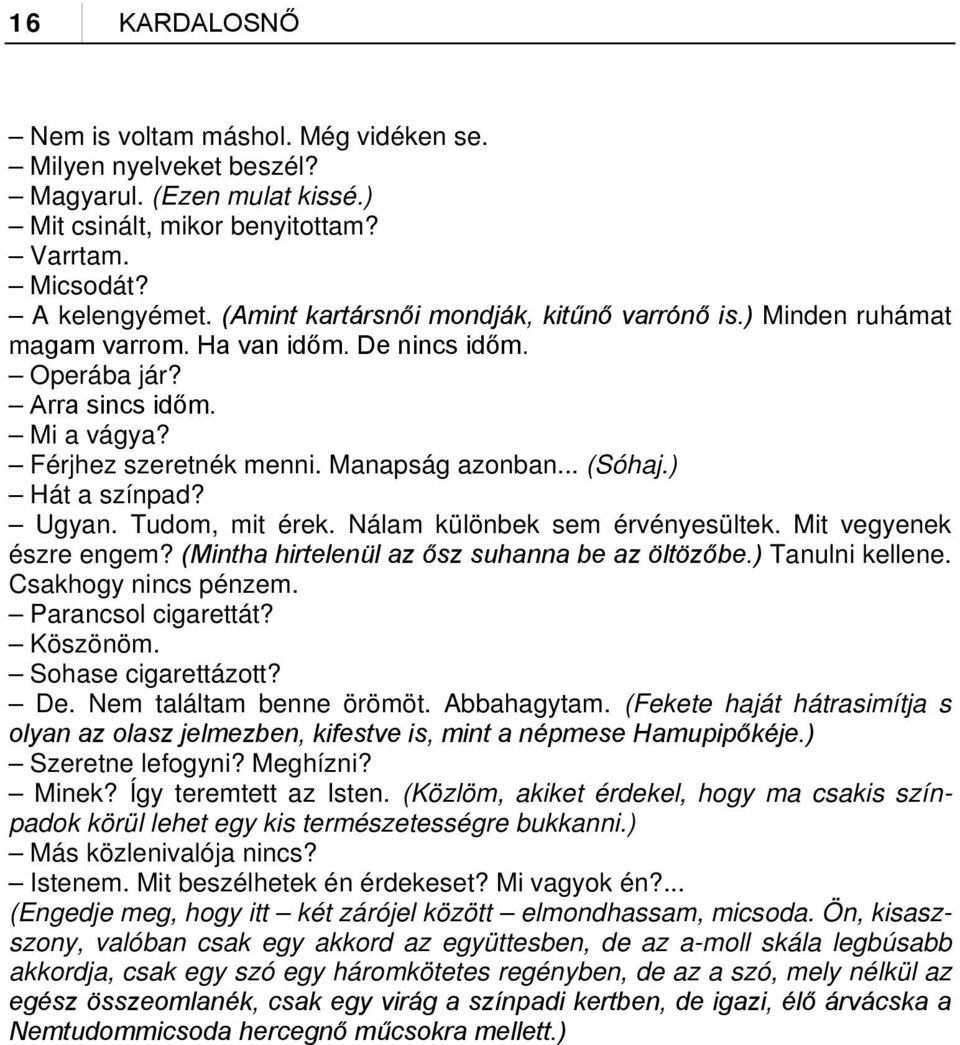 16 KARDALOSNŐ

– Nem is voltam máshol. Még vidéken se.
– Milyen nyelveket beszél?
– Magyarul. (Ezen mulat kissé.)
– Mit csinált, mikor benyitottam?
– Varrtam.
– Micsodát?
– A kelengyémet. (Amint kartársnői mondják, kitűnő varrónő is.) Minden ruhámat magam varrom. Ha van időm. De nincs időm.
– Operába jár?
– Arra sincs időm.
– Mi a vágya?
– Férjhez szeretnék menni. Manapság azonban... (Sóhaj.)
– Hát a színpad?
– Ugyan. Tudom, mit érek. Nálam különbek sem érvényesültek. Mit vegyenek észre engem? (Mintha hirtelenül az ősz suhanna be az öltözőbe.) Tanulni kellene. Csakhogy nincs pénzem.
– Parancsol cigarettát?
– Köszönöm.
– Sohase cigarettázott?
– De. Nem találtam benne örömöt. Abbahagytam. (Fekete haját hátrasimítja s olyan az olasz jelmezben, kifestve is, mint a népmese Hamupipőkéje.)
– Szeretne lefogyni? Meghízni?
– Minek? Így teremtett az Isten. (Közlöm, akiket érdekel, hogy ma csakis színpadok körül lehet egy kis természetességre bukkanni.)
– Más közlenivalója nincs?
– Istenem. Mit beszélhetek én érdekeset? Mi vagyok én?...
(Engedje meg, hogy itt – két zárójel között – elmondhassam, micsoda. Ön, kisasszony, valóban csak egy akkord az együttesben, de az a-moll skála legbúsabb akkordja, csak egy szó egy háromkötetes regényben, de az a szó, mely nélkül az egész összeomlanék, csak egy virág a színpadi kertben, de igazi, élő árvácska a Nemtudommicsoda hercegnő műcsokra mellett.)